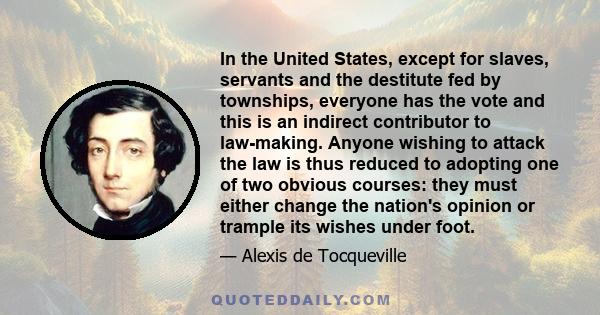 In the United States, except for slaves, servants and the destitute fed by townships, everyone has the vote and this is an indirect contributor to law-making. Anyone wishing to attack the law is thus reduced to adopting one of two obvious courses: they must either change the nation's opinion or trample its wishes under foot.

— Alexis de Tocqueville

QUOTEDDAILY.COM